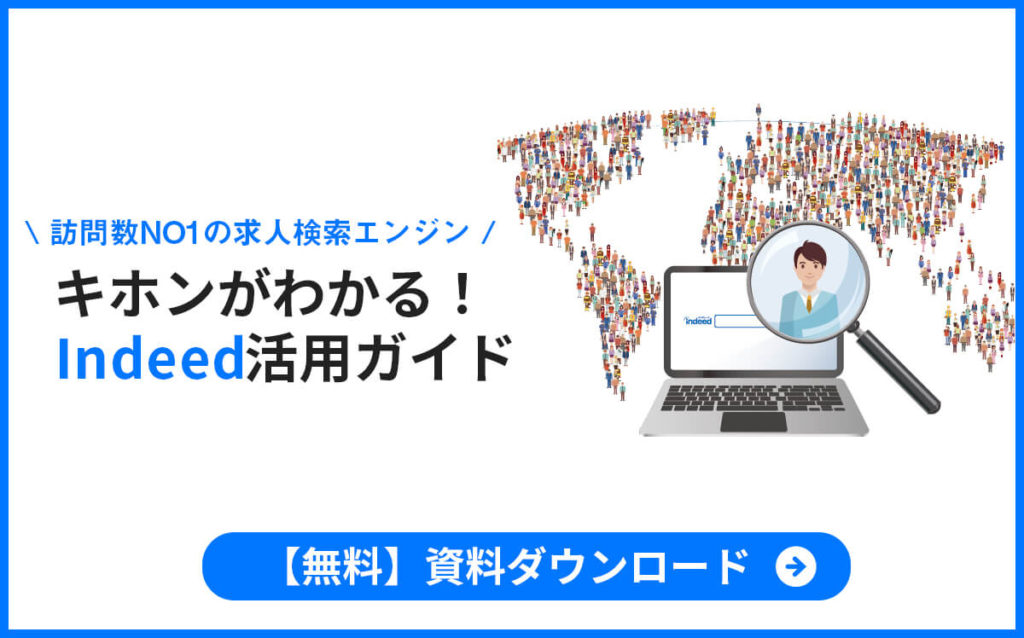 \ 訪問数NO1の求人検索エンジン /

キホンがわかる！
Indeed活用ガイド

indeed

【無料】資料ダウンロード